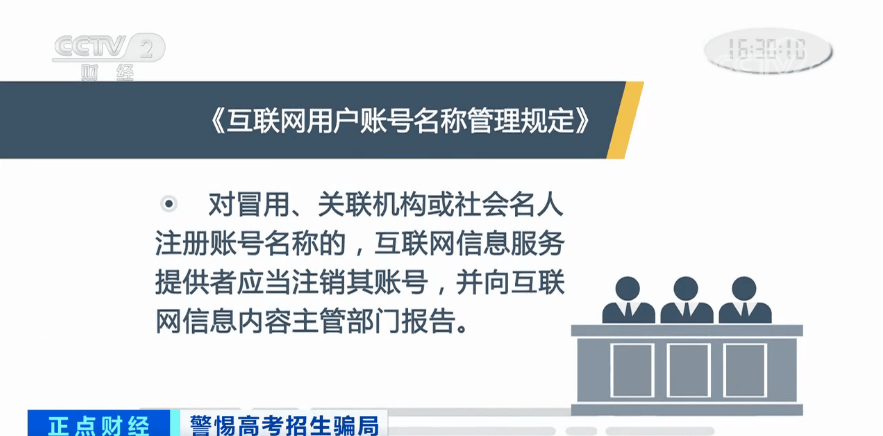 CCTV 2
财经

16:30:10

《互联网用户账号名称管理规定》

对冒用、关联机构或社会名人注册账号名称的，互联网信息服务提供者应当注销其账号，并向互联网信息内容主管部门报告。

正点财经　警惕高考招生骗局